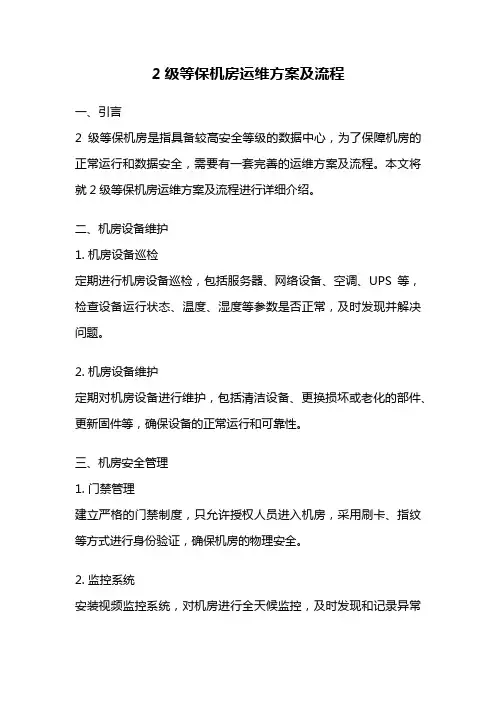 2 级等保机房运维方案及流程

一、引言

2 级等保机房是指具备较高安全等级的数据中心，为了保障机房的正常运行和数据安全，需要有一套完善的运维方案及流程。本文将就 2 级等保机房运维方案及流程进行详细介绍。

二、机房设备维护

1. 机房设备巡检

定期进行机房设备巡检，包括服务器、网络设备、空调、UPS 等，检查设备运行状态、温度、湿度等参数是否正常，及时发现并解决问题。

2. 机房设备维护

定期对机房设备进行维护，包括清洁设备、更换损坏或老化的部件、更新固件等，确保设备的正常运行和可靠性。

三、机房安全管理

1. 门禁管理

建立严格的门禁制度，只允许授权人员进入机房，采用刷卡、指纹等方式进行身份验证，确保机房的物理安全。

2. 监控系统

安装视频监控系统，对机房进行全天候监控，及时发现和记录异常